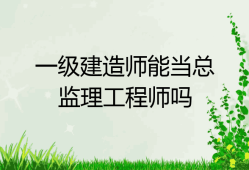 一级建造师能当总监理工程师吗